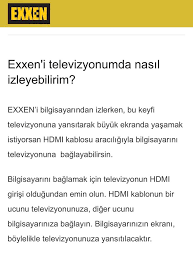 EXXEN

Exxen'i televizyonumda nasıl izleyebilirim?

EXXEN'i bilgisayarından izlerken, bu keyfi televizyonuna yansıtarak büyük ekranda yaşamak istiyorsan HDMI kablosu aracılığıyla bilgisayarını televizyonuna bağlayabilirsin.

Bilgisayarını bağlamak için televizyonun HDMI girişi olduğundan emin olun. HDMI kablonun bir ucunu televizyonunuza, diğer ucunu bilgisayarınıza bağlayın. Bilgisayarınızın ekranı, böylelikle televizyonunuza yansıtılacaktır.